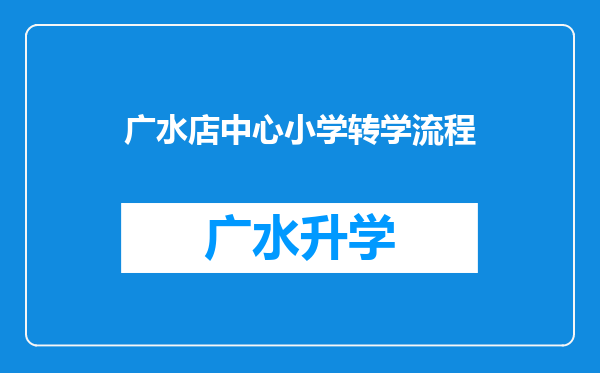 广水店中心小学转学流程

广水升学